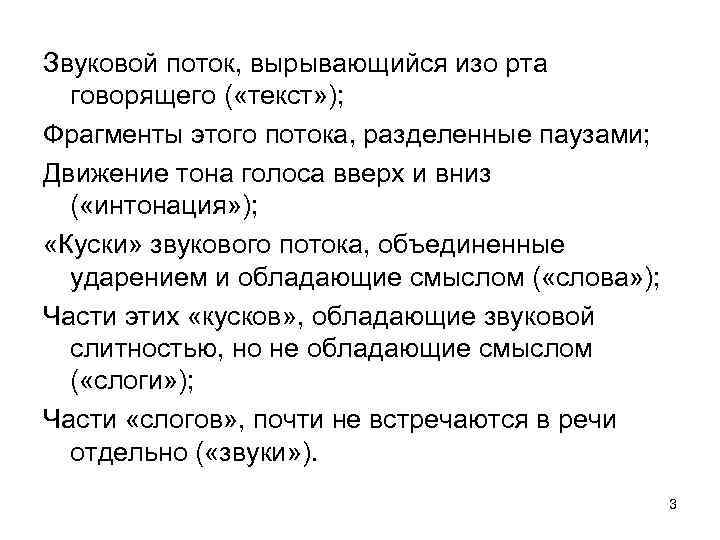 Звуковой поток, вырывающийся изо рта говорящего («текст»);

Фрагменты этого потока, разделенные паузами;

Движение тона голоса вверх и вниз («интонация»);

«Куски» звукового потока, объединенные ударением и обладающие смыслом («слова»);

Части этих «кусков», обладающие звуковой слитностью, но не обладающие смыслом («слоги»);

Части «слогов», почти не встречаются в речи отдельно («звуки»).

3